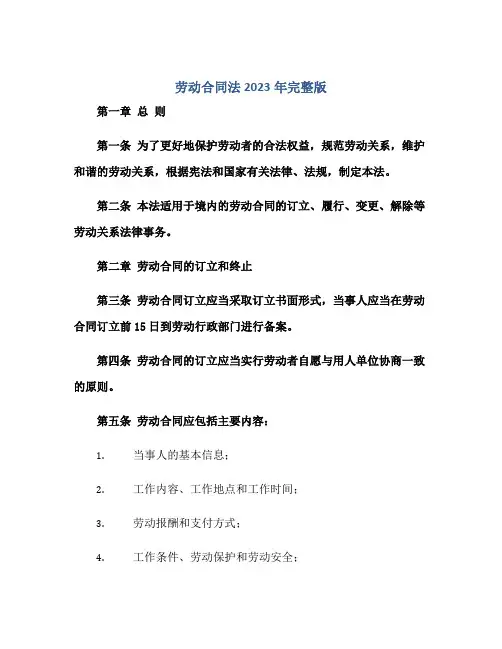 劳动合同法 2023 年完整版

第一章 总 则

第一条 为了更好地保护劳动者的合法权益，规范劳动关系，维护和谐的劳动关系，根据宪法和国家有关法律、法规，制定本法。

第二条 本法适用于境内的劳动合同的订立、履行、变更、解除等劳动关系法律事务。

第二章 劳动合同的订立和终止

第三条 劳动合同订立应当采取订立书面形式，当事人应当在劳动合同订立前 15 日到劳动行政部门进行备案。

第四条 劳动合同的订立应当实行劳动者自愿与用人单位协商一致的原则。

第五条 劳动合同应包括主要内容：

1. 当事人的基本信息；

2. 工作内容、工作地点和工作时间；

3. 劳动报酬和支付方式；

4. 工作条件、劳动保护和劳动安全；